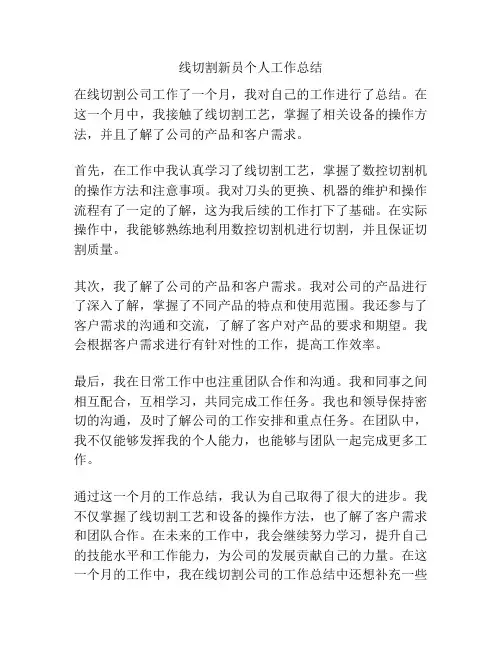 线切割新员个人工作总结

在线切割公司工作了一个月，我对自己的工作进行了总结。在这一个月中，我接触了线切割工艺，掌握了相关设备的操作方法，并且了解了公司的产品和客户需求。

首先，在工作中我认真学习了线切割工艺，掌握了数控切割机的操作方法和注意事项。我对刀头的更换、机器的维护和操作流程有了一定的了解，这为我后续的工作打下了基础。在实际操作中，我能够熟练地利用数控切割机进行切割，并且保证切割质量。

其次，我了解了公司的产品和客户需求。我对公司的产品进行了深入了解，掌握了不同产品的特点和使用范围。我还参与了客户需求的沟通和交流，了解了客户对产品的要求和期望。我会根据客户需求进行有针对性的工作，提高工作效率。

最后，我在日常工作中也注重团队合作和沟通。我和同事之间相互配合，互相学习，共同完成工作任务。我也和领导保持密切的沟通，及时了解公司的工作安排和重点任务。在团队中，我不仅能够发挥我的个人能力，也能够与团队一起完成更多工作。

通过这一个月的工作总结，我认为自己取得了很大的进步。我不仅掌握了线切割工艺和设备的操作方法，也了解了客户需求和团队合作。在未来的工作中，我会继续努力学习，提升自己的技能水平和工作能力，为公司的发展贡献自己的力量。在这一个月的工作中，我在线切割公司的工作总结中还想补充一些